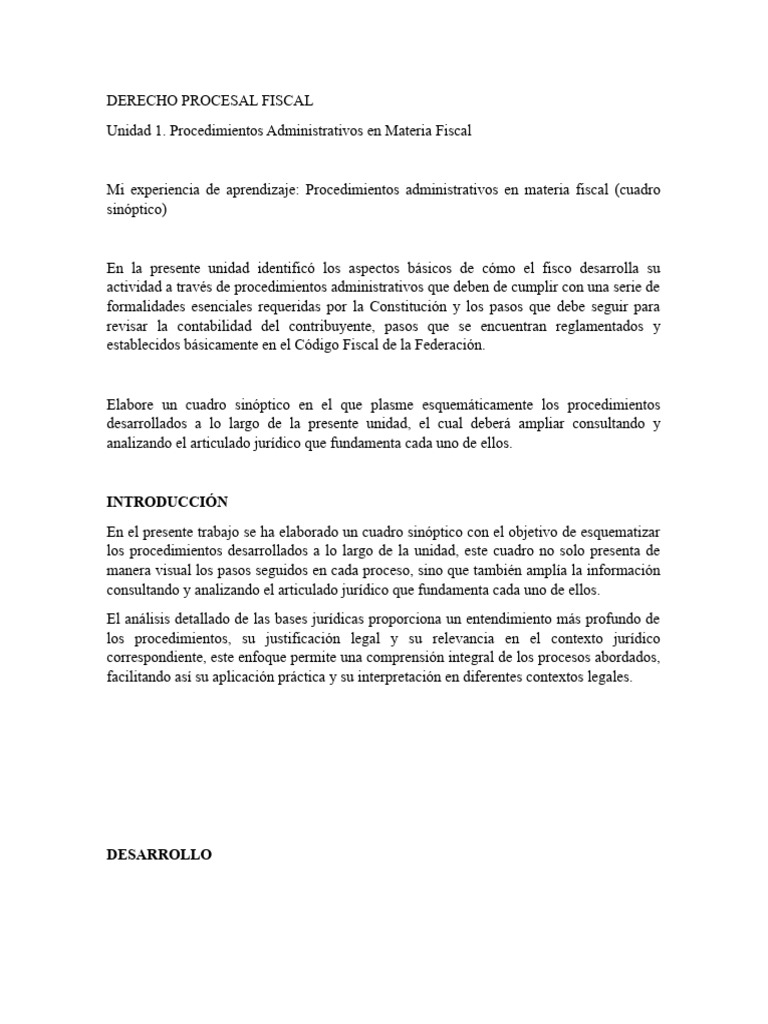 DERECHO PROCESAL FISCAL

Unidad 1. Procedimientos Administrativos en Materia Fiscal

Mi experiencia de aprendizaje: Procedimientos administrativos en materia fiscal (cuadro sinóptico)

En la presente unidad identificó los aspectos básicos de cómo el fisco desarrolla su actividad a través de procedimientos administrativos que deben de cumplir con una serie de formalidades esenciales requeridas por la Constitución y los pasos que debe seguir para revisar la contabilidad del contribuyente, pasos que se encuentran reglamentados y establecidos básicamente en el Código Fiscal de la Federación.

Elabore un cuadro sinóptico en el que plasme esquemáticamente los procedimientos desarrollados a lo largo de la presente unidad, el cual deberá ampliar consultando y analizando el articulado jurídico que fundamenta cada uno de ellos.

INTRODUCCIÓN

En el presente trabajo se ha elaborado un cuadro sinóptico con el objetivo de esquematizar los procedimientos desarrollados a lo largo de la unidad, este cuadro no solo presenta de manera visual los pasos seguidos en cada proceso, sino que también amplía la información consultando y analizando el articulado jurídico que fundamenta cada uno de ellos.

El análisis detallado de las bases jurídicas proporciona un entendimiento más profundo de los procedimientos, su justificación legal y su relevancia en el contexto jurídico correspondiente, este enfoque permite una comprensión integral de los procesos abordados, facilitando así su aplicación práctica y su interpretación en diferentes contextos legales.

DESARROLLO